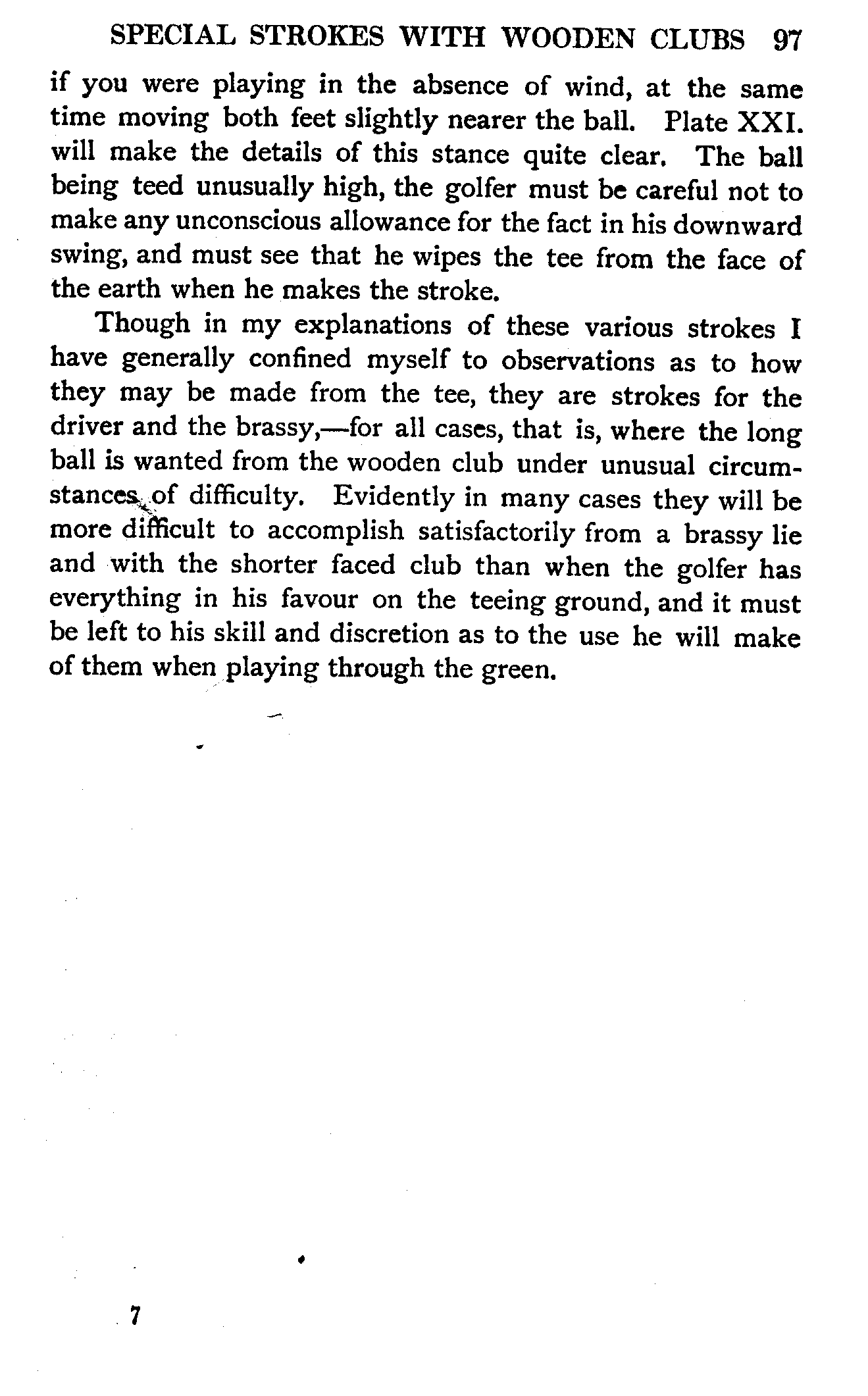 SPECIAL STROKES WITH WOODEN CLUBS 97

if you were playing in the absence of wind, at the same time moving both feet slightly nearer the ball. Plate XXI. will make the details of this stance quite clear. The ball being teed unusually high, the golfer must be careful not to make any unconscious allowance for the fact in his downward swing, and must see that he wipes the tee from the face of the earth when he makes the stroke.

Though in my explanations of these various strokes I have generally confined myself to observations as to how they may be made from the tee, they are strokes for the driver and the brassy,—for all cases, that is, where the long ball is wanted from the wooden club under unusual circumstances of difficulty. Evidently in many cases they will be more difficult to accomplish satisfactorily from a brassy lie and with the shorter faced club than when the golfer has everything in his favour on the teeing ground, and it must be left to his skill and discretion as to the use he will make of them when playing through the green.

7